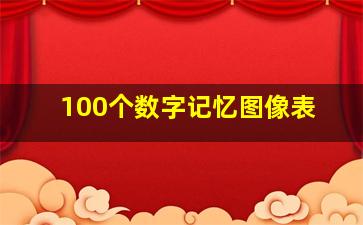 100个数字记忆图像表